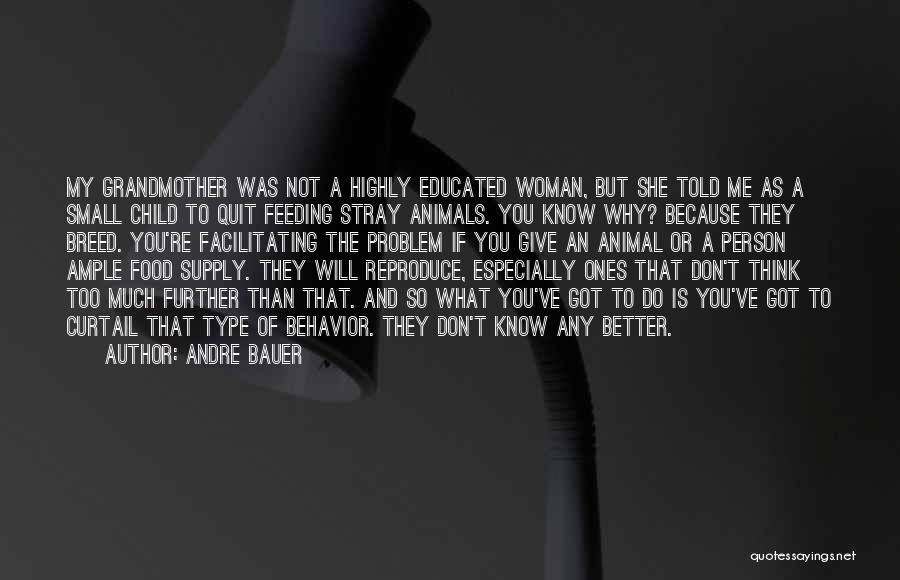 MY GRANDMOTHER WAS NOT A HIGHLY EDUCATED WOMAN, BUT SHE TOLD ME AS A SMALL CHILD TO QUIT FEEDING STRAY ANIMALS. YOU KNOW WHY? BECAUSE THEY BREED. YOU'RE FACILITATING THE PROBLEM IF YOU GIVE AN ANIMAL OR A PERSON AMPLE FOOD SUPPLY. THEY WILL REPRODUCE, ESPECIALLY ONES THAT DON'T THINK TOO MUCH FURTHER THAN THAT. AND SO WHAT YOU'VE GOT TO DO IS YOU'VE GOT TO CURTAIL THAT TYPE OF BEHAVIOR. THEY DON'T KNOW ANY BETTER.

AUTHOR: ANDRE BAUER

quotessayings.net